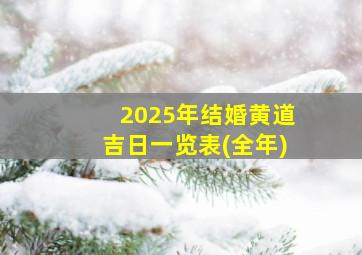 2025年结婚黄道吉日一览表(全年)